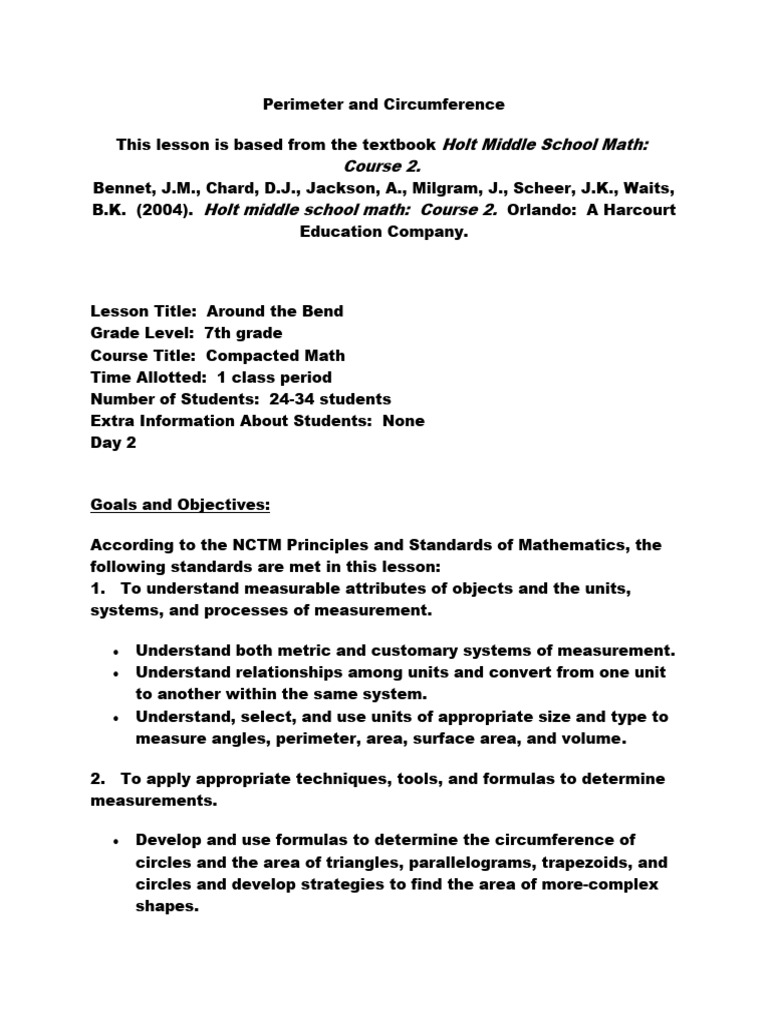 Perimeter and Circumference

This lesson is based from the textbook Holt Middle School Math: Course 2.
Bennet, J.M., Chard, D.J., Jackson, A., Milgram, J., Scheer, J.K., Waits, B.K. (2004). Holt middle school math: Course 2. Orlando: A Harcourt Education Company.

Lesson Title: Around the Bend
Grade Level: 7th grade
Course Title: Compacted Math
Time Allotted: 1 class period
Number of Students: 24-34 students
Extra Information About Students: None
Day 2

Goals and Objectives:

According to the NCTM Principles and Standards of Mathematics, the following standards are met in this lesson:
1. To understand measurable attributes of objects and the units, systems, and processes of measurement.

• Understand both metric and customary systems of measurement.
• Understand relationships among units and convert from one unit to another within the same system.
• Understand, select, and use units of appropriate size and type to measure angles, perimeter, area, surface area, and volume.

2. To apply appropriate techniques, tools, and formulas to determine measurements.

• Develop and use formulas to determine the circumference of circles and the area of triangles, parallelograms, trapezoids, and circles and develop strategies to find the area of more-complex shapes.